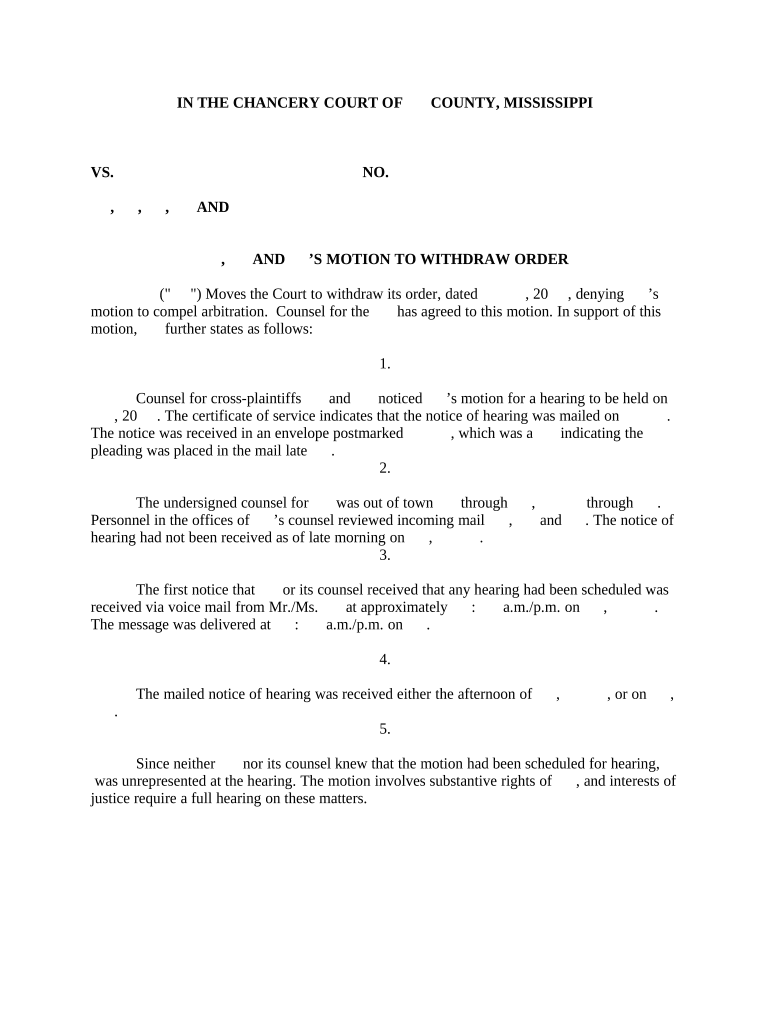 IN THE CHANCERY COURT OF COUNTY, MISSISSIPPI

VS. NO.

, , , AND

, AND 'S MOTION TO WITHDRAW ORDER

(" ") Moves the Court to withdraw its order, dated , 20 , denying 's motion to compel arbitration. Counsel for the has agreed to this motion. In support of this motion, further states as follows:

1.

Counsel for cross-plaintiffs and noticed 's motion for a hearing to be held on , 20 . The certificate of service indicates that the notice of hearing was mailed on . The notice was received in an envelope postmarked , which was a indicating the pleading was placed in the mail late .

2.

The undersigned counsel for was out of town through , through . Personnel in the offices of 's counsel reviewed incoming mail , and . The notice of hearing had not been received as of late morning on , .

3.

The first notice that or its counsel received that any hearing had been scheduled was received via voice mail from Mr./Ms. at approximately : a.m./p.m. on , . The message was delivered at : a.m./p.m. on .

4.

The mailed notice of hearing was received either the afternoon of , , or on , .

5.

Since neither nor its counsel knew that the motion had been scheduled for hearing, was unrepresented at the hearing. The motion involves substantive rights of , and interests of justice require a full hearing on these matters.